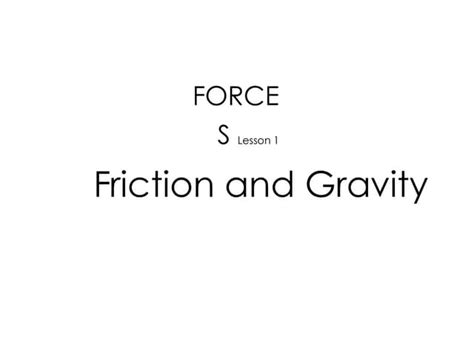 FORCE

S Lesson 1

Friction and Gravity